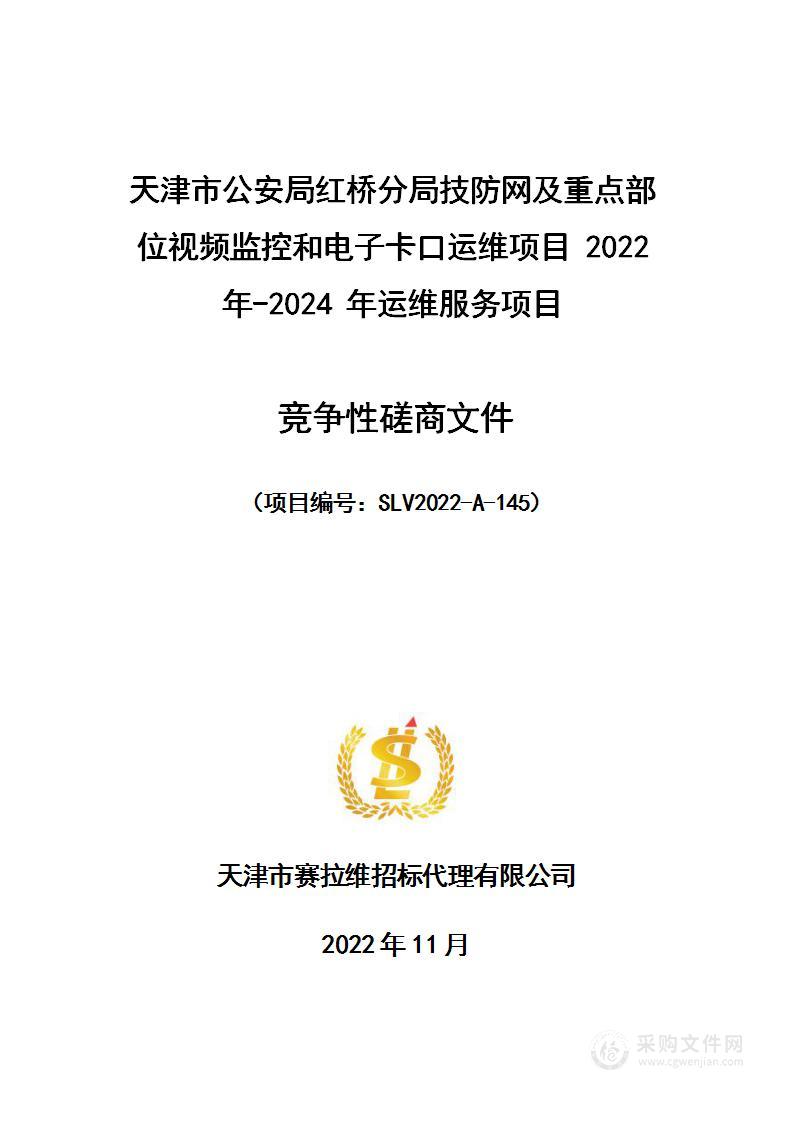 天津市公安局红桥分局技防网及重点部位视频监控和电子卡口运维项目 2022 年-2024 年运维服务项目

竞争性磋商文件

（项目编号：SLV2022-A-145）

天津市赛拉维招标代理有限公司

2022 年 11 月

采购文件网
www.cgwenjian.com